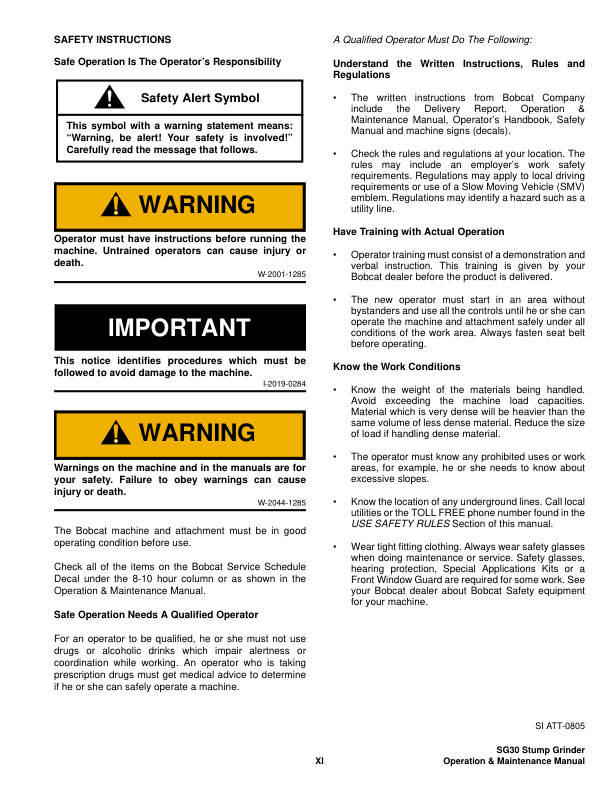 SAFETY INSTRUCTIONS

Safe Operation Is The Operator's Responsibility

Safety Alert Symbol

This symbol with a warning statement means: "Warning, be alert! Your safety is involved!" Carefully read the message that follows.

WARNING

Operator must have instructions before running the machine. Untrained operators can cause injury or death.

W-2001-1285

IMPORTANT

This notice identifies procedures which must be followed to avoid damage to the machine.

I-2019-0284

WARNING

Warnings on the machine and in the manuals are for your safety. Failure to obey warnings can cause injury or death.

W-2044-1285

The Bobcat machine and attachment must be in good operating condition before use.

Check all of the items on the Bobcat Service Schedule Decal under the 8-10 hour column or as shown in the Operation & Maintenance Manual.

Safe Operation Needs A Qualified Operator

For an operator to be qualified, he or she must not use drugs or alcoholic drinks which impair alertness or coordination while working. An operator who is taking prescription drugs must get medical advice to determine if he or she can safely operate a machine.

A Qualified Operator Must Do The Following:

Understand the Written Instructions, Rules and Regulations

• The written instructions from Bobcat Company include the Delivery Report, Operation & Maintenance Manual, Operator's Handbook, Safety Manual and machine signs (decals).

• Check the rules and regulations at your location. The rules may include an employer's work safety requirements. Regulations may apply to local driving requirements or use of a Slow Moving Vehicle (SMV) emblem. Regulations may identify a hazard such as a utility line.

Have Training with Actual Operation

• Operator training must consist of a demonstration and verbal instruction. This training is given by your Bobcat dealer before the product is delivered.

• The new operator must start in an area without bystanders and use all the controls until he or she can operate the machine and attachment safely under all conditions of the work area. Always fasten seat belt before operating.

Know the Work Conditions

• Know the weight of the materials being handled. Avoid exceeding the machine load capacities. Material which is very dense will be heavier than the same volume of less dense material. Reduce the size of load if handling dense material.

• The operator must know any prohibited uses or work areas, for example, he or she needs to know about excessive slopes.

• Know the location of any underground lines. Call local utilities or the TOLL FREE phone number found in the USE SAFETY RULES Section of this manual.

• Wear tight fitting clothing. Always wear safety glasses when doing maintenance or service. Safety glasses, hearing protection, Special Applications Kits or a Front Window Guard are required for some work. See your Bobcat dealer about Bobcat Safety equipment for your machine.

SI ATT-0805

XI

SG30 Stump Grinder
Operation & Maintenance Manual